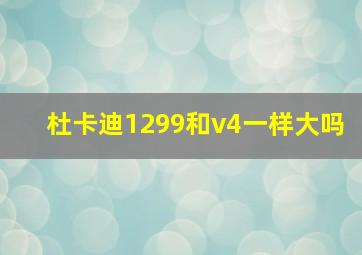 杜卡迪1299和v4一样大吗